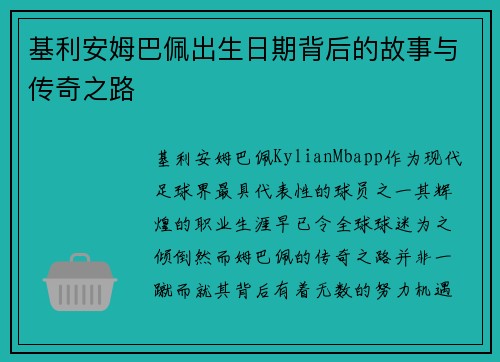 基利安姆巴佩出生日期背后的故事与传奇之路

基利安姆巴佩KylianMbapp作为现代足球界最具代表性的球员之一其辉煌的职业生涯早已令全球球迷为之倾倒然而姆巴佩的传奇之路并非一蹴而就其背后有着无数的努力机遇